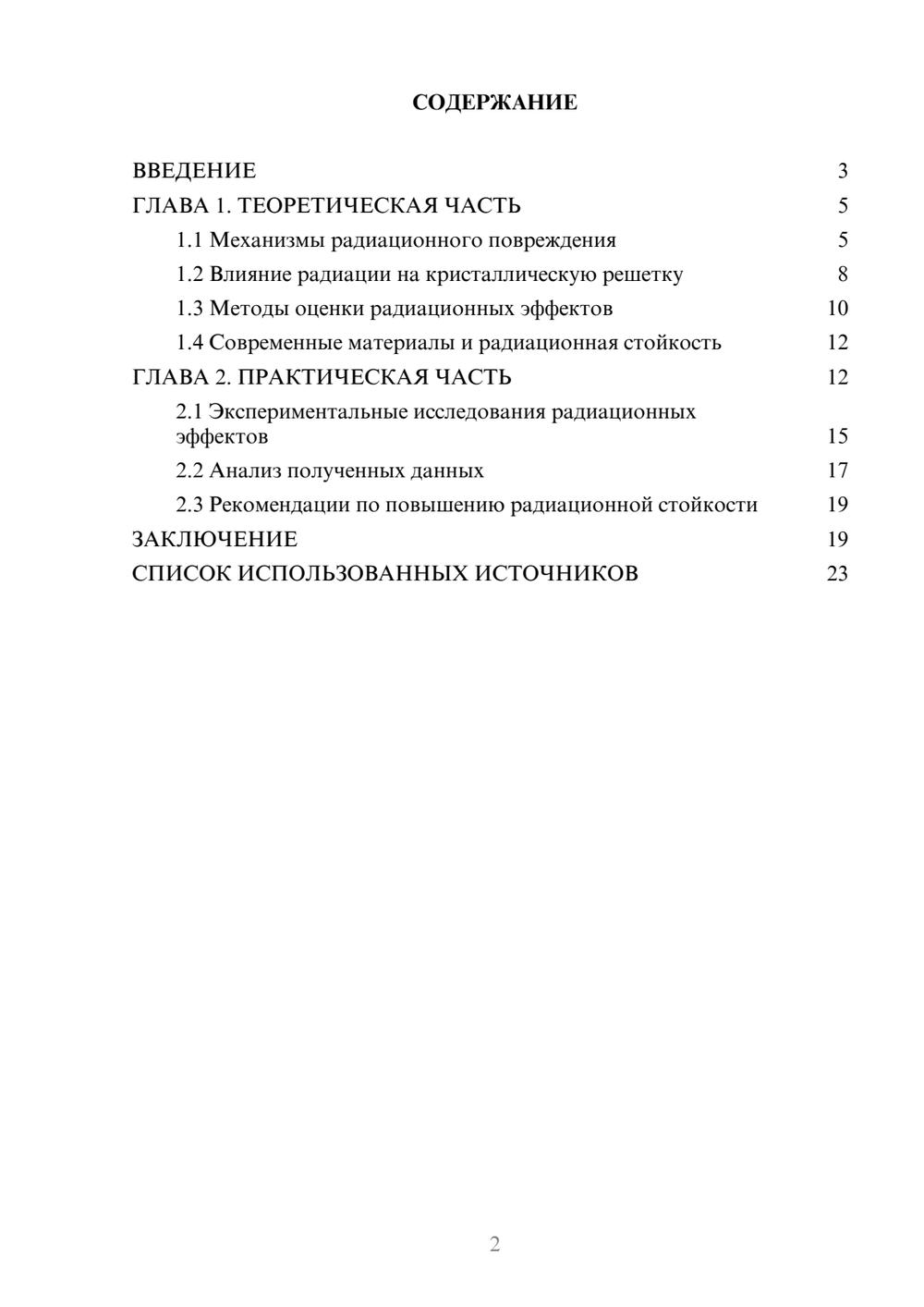 СОДЕРЖАНИЕ

ВВЕДЕНИЕ 3
ГЛАВА 1. ТЕОРЕТИЧЕСКАЯ ЧАСТЬ 5
1.1 Механизмы радиационного повреждения 5
1.2 Влияние радиации на кристаллическую решетку 8
1.3 Методы оценки радиационных эффектов 10
1.4 Современные материалы и радиационная стойкость 12
ГЛАВА 2. ПРАКТИЧЕСКАЯ ЧАСТЬ 12
2.1 Экспериментальные исследования радиационных эффектов 15
2.2 Анализ полученных данных 17
2.3 Рекомендации по повышению радиационной стойкости 19
ЗАКЛЮЧЕНИЕ 19
СПИСОК ИСПОЛЬЗОВАННЫХ ИСТОЧНИКОВ 23

2